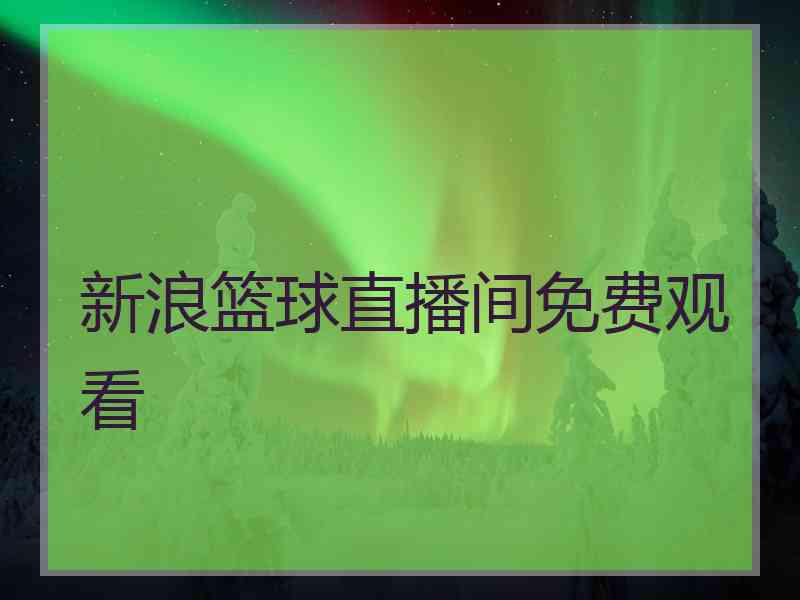 新浪篮球直播间免费观看